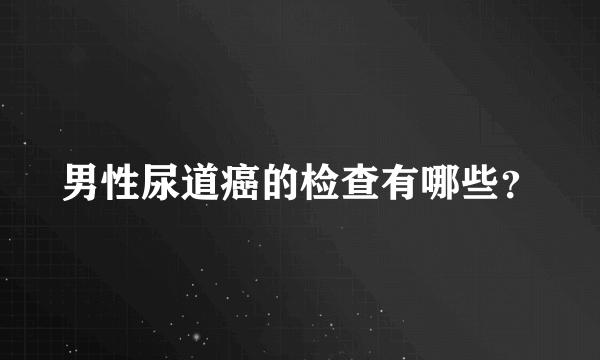 男性尿道癌的检查有哪些？